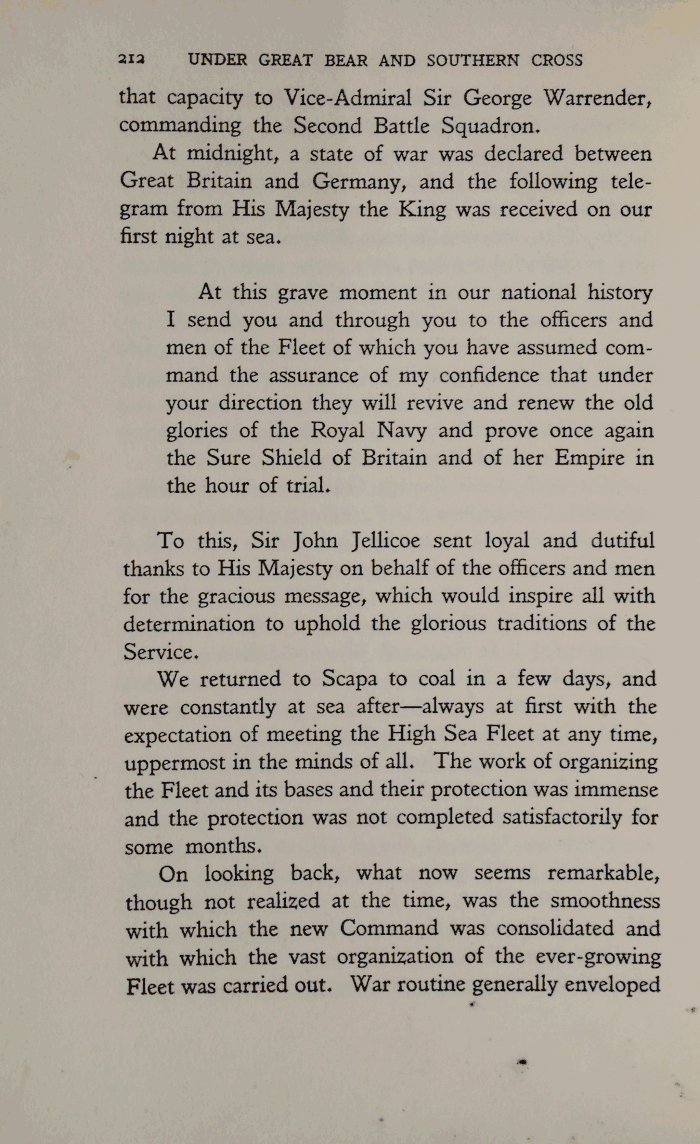 212 UNDER GREAT BEAR AND SOUTHERN CROSS

that capacity to Vice-Admiral Sir George Warrender, commanding the Second Battle Squadron.

At midnight, a state of war was declared between Great Britain and Germany, and the following telegram from His Majesty the King was received on our first night at sea.

At this grave moment in our national history I send you and through you to the officers and men of the Fleet of which you have assumed command the assurance of my confidence that under your direction they will revive and renew the old glories of the Royal Navy and prove once again the Sure Shield of Britain and of her Empire in the hour of trial.

To this, Sir John Jellicoe sent loyal and dutiful thanks to His Majesty on behalf of the officers and men for the gracious message, which would inspire all with determination to uphold the glorious traditions of the Service.

We returned to Scapa to coal in a few days, and were constantly at sea after—always at first with the expectation of meeting the High Sea Fleet at any time, uppermost in the minds of all. The work of organizing the Fleet and its bases and their protection was immense and the protection was not completed satisfactorily for some months.

On looking back, what now seems remarkable, though not realized at the time, was the smoothness with which the new Command was consolidated and with which the vast organization of the ever-growing Fleet was carried out. War routine generally enveloped